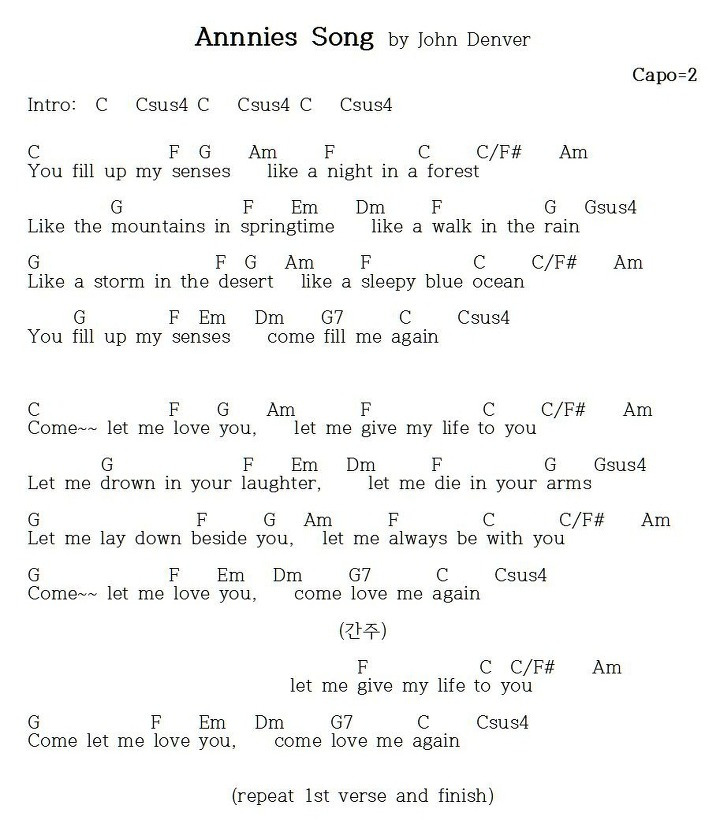 Annnies Song by John Denver

Capo=2

Intro: C Csus4 C Csus4 C Csus4

C F G Am F C C/F# Am
You fill up my senses like a night in a forest

G F Em Dm F G Gsus4
Like the mountains in springtime like a walk in the rain

G F G Am F C C/F# Am
Like a storm in the desert like a sleepy blue ocean

G F Em Dm G7 C Csus4
You fill up my senses come fill me again

C F G Am F C C/F# Am
Come~~ let me love you, let me give my life to you

G F Em Dm F G Gsus4
Let me drown in your laughter, let me die in your arms

G F G Am F C C/F# Am
Let me lay down beside you, let me always be with you

G F Em Dm G7 C Csus4
Come~~ let me love you, come love me again

(간주)

F C C/F# Am
let me give my life to you

G F Em Dm G7 C Csus4
Come let me love you, come love me again

(repeat 1st verse and finish)